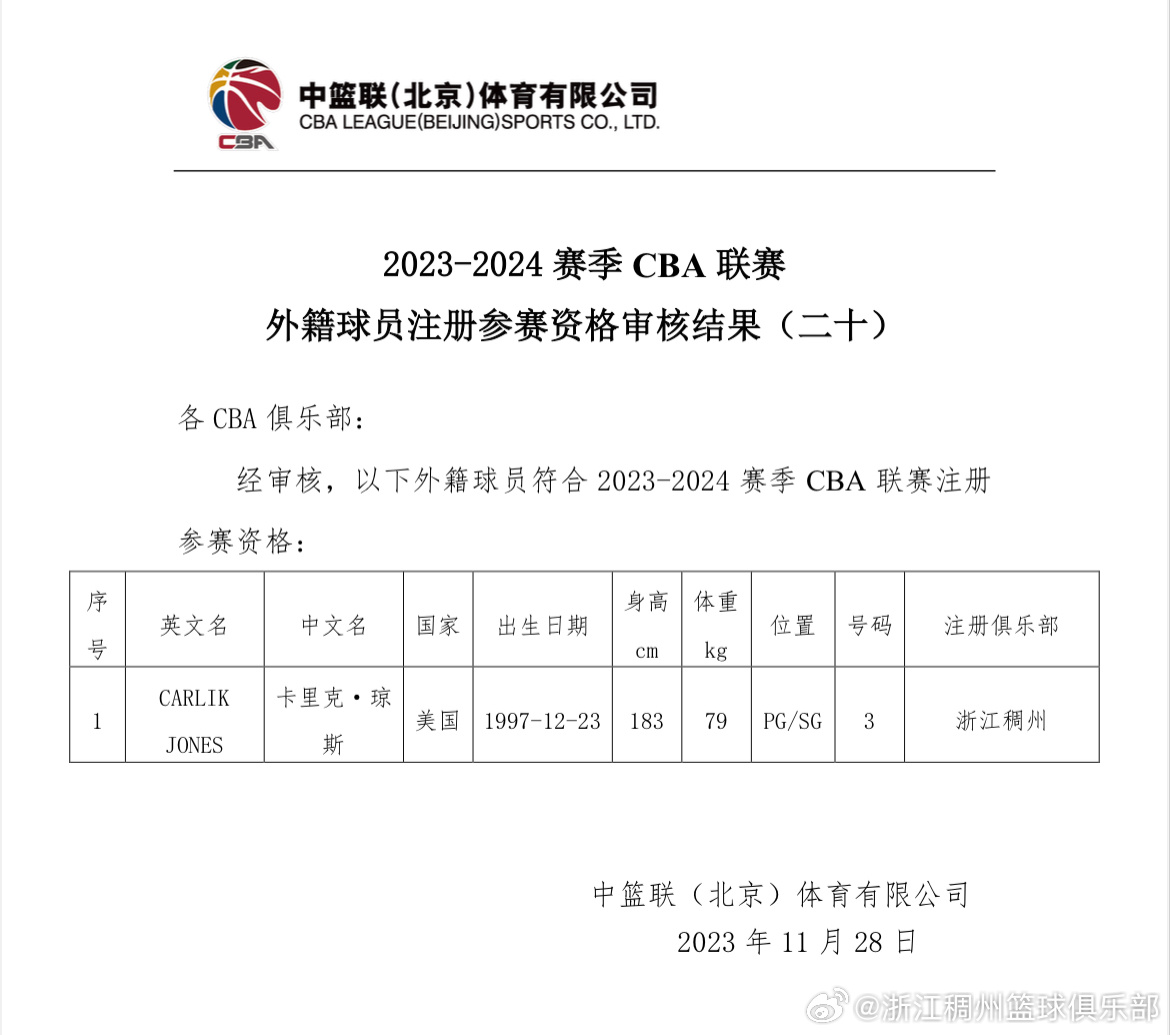 CBA
中篮联(北京)体育有限公司
CBA LEAGUE(BEIJING)SPORTS CO., LTD.

2023-2024 赛季 CBA 联赛
外籍球员注册参赛资格审核结果（二十）

各 CBA 俱乐部：

经审核，以下外籍球员符合 2023-2024 赛季 CBA 联赛注册参赛资格：

| 序号 | 英文名 | 中文名 | 国家 | 出生日期 | 身高 cm | 体重 kg | 位置 | 号码 | 注册俱乐部 |
|---|---|---|---|---|---|---|---|---|---|
| 1 | CARLIK JONES | 卡里克·琼斯 | 美国 | 1997-12-23 | 183 | 79 | PG/SG | 3 | 浙江稠州 |

中篮联（北京）体育有限公司
2023 年 11 月 28 日

@浙江稠州篮球俱乐部